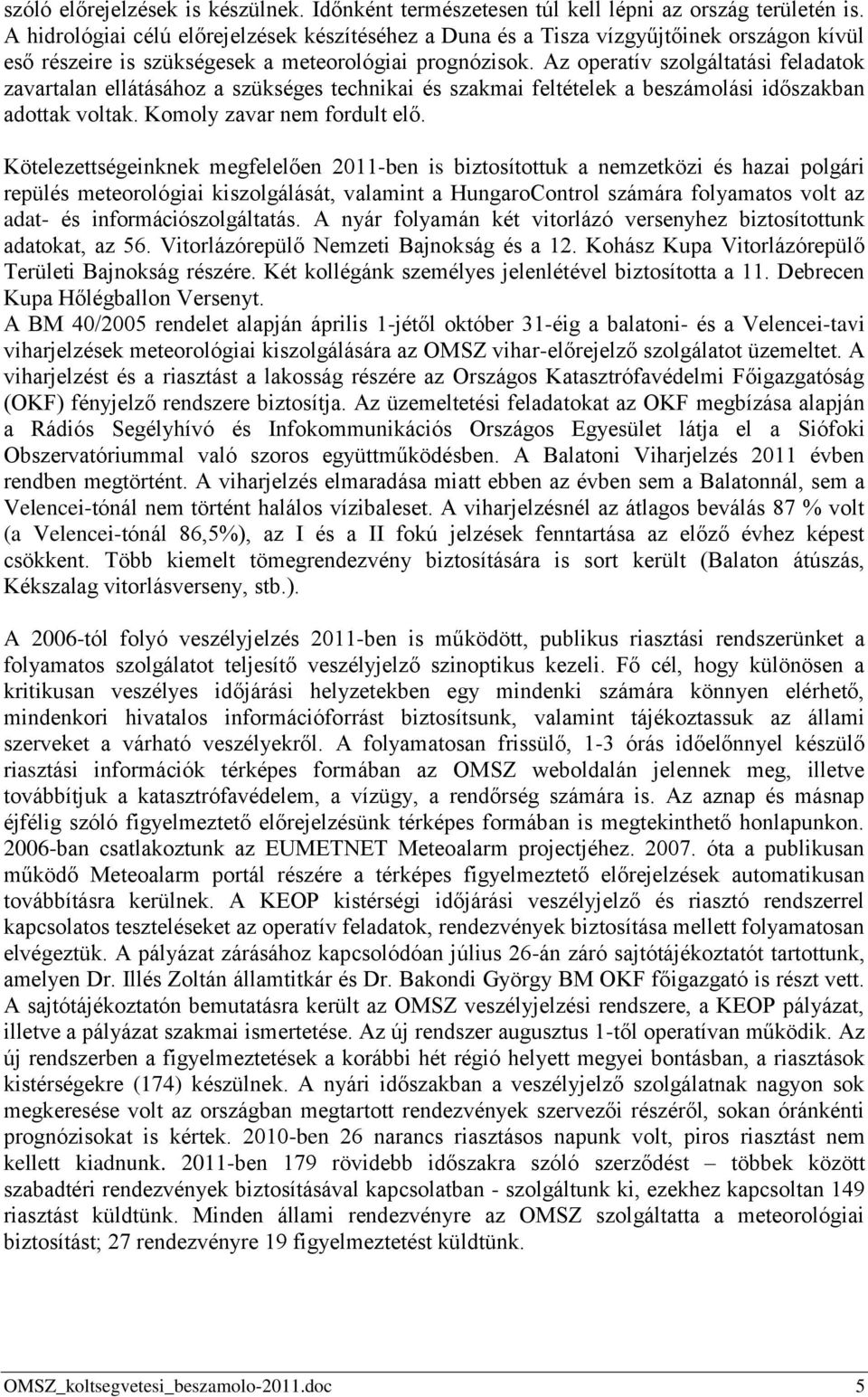 szóló előrejelzések is készülnek. Időnként természetesen túl kell lépni az ország területén is. A hidrológiai célú előrejelzések készítéséhez a Duna és a Tisza vízgyűjtőinek országon kívül eső részeire is szükségesek a meteorológiai prognózisok. Az operatív szolgáltatási feladatok zavartalan ellátásához a szükséges technikai és szakmai feltételek a beszámolási időszakban adottak voltak. Komoly zavar nem fordult elő.

Kötelezettségeinknek megfelelően 2011-ben is biztosítottuk a nemzetközi és hazai polgári repülés meteorológiai kiszolgálását, valamint a HungaroControl számára folyamatos volt az adat- és információszolgáltatás. A nyár folyamán két vitorlázó versenyhez biztosítottunk adatokat, az 56. Vitorlázórepülő Nemzeti Bajnokság és a 12. Kohász Kupa Vitorlázórepülő Területi Bajnokság részére. Két kollégánk személyes jelenlétével biztosította a 11. Debrecen Kupa Hőlégballon Versenyt.
A BM 40/2005 rendelet alapján április 1-jétől október 31-éig a balatoni- és a Velencei-tavi viharjelzések meteorológiai kiszolgálására az OMSZ vihar-előrejelző szolgálatot üzemeltet. A viharjelzést és a riasztást a lakosság részére az Országos Katasztrófavédelmi Főigazgatóság (OKF) fényjelző rendszere biztosítja. Az üzemeltetési feladatokat az OKF megbízása alapján a Rádiós Segélyhívó és Infokommunikációs Országos Egyesület látja el a Siófoki Obszervatóriummal való szoros együttműködésben. A Balatoni Viharjelzés 2011 évben rendben megtörtént. A viharjelzés elmaradása miatt ebben az évben sem a Balatonnál, sem a Velencei-tónál nem történt halálos vízibaleset. A viharjelzésnél az átlagos beválás 87 % volt (a Velencei-tónál 86,5%), az I és a II fokú jelzések fenntartása az előző évhez képest csökkent. Több kiemelt tömegrendezvény biztosítására is sort került (Balaton átúszás, Kékszalag vitorlásverseny, stb.).

A 2006-tól folyó veszélyjelzés 2011-ben is működött, publikus riasztási rendszerünket a folyamatos szolgálatot teljesítő veszélyjelző szinoptikus kezeli. Fő cél, hogy különösen a kritikusan veszélyes időjárási helyzetekben egy mindenki számára könnyen elérhető, mindenkori hivatalos információforrást biztosítsunk, valamint tájékoztassuk az állami szerveket a várható veszélyekről. A folyamatosan frissülő, 1-3 órás időelőnnyel készülő riasztási információk térképes formában az OMSZ weboldalán jelennek meg, illetve továbbítjuk a katasztrófavédelem, a vízügy, a rendőrség számára is. Az aznap és másnap éjfélig szóló figyelmeztető előrejelzésünk térképes formában is megtekinthető honlapunkon. 2006-ban csatlakoztunk az EUMETNET Meteoalarm projectjéhez. 2007. óta a publikusan működő Meteoalarm portál részére a térképes figyelmeztető előrejelzések automatikusan továbbításra kerülnek. A KEOP kistérségi időjárási veszélyjelző és riasztó rendszerrel kapcsolatos teszteléseket az operatív feladatok, rendezvények biztosítása mellett folyamatosan elvégeztük. A pályázat zárásához kapcsolódóan július 26-án záró sajtótájékoztatót tartottunk, amelyen Dr. Illés Zoltán államtitkár és Dr. Bakondi György BM OKF főigazgató is részt vett. A sajtótájékoztatón bemutatásra került az OMSZ veszélyjelzési rendszere, a KEOP pályázat, illetve a pályázat szakmai ismertetése. Az új rendszer augusztus 1-től operatívan működik. Az új rendszerben a figyelmeztetések a korábbi hét régió helyett megyei bontásban, a riasztások kistérségekre (174) készülnek. A nyári időszakban a veszélyjelző szolgálatnak nagyon sok megkeresése volt az országban megtartott rendezvények szervezői részéről, sokan óránkénti prognózisokat is kértek. 2010-ben 26 narancs riasztásos napunk volt, piros riasztást nem kellett kiadnunk. 2011-ben 179 rövidebb időszakra szóló szerződést – többek között szabadtéri rendezvények biztosításával kapcsolatban - szolgáltunk ki, ezekhez kapcsoltan 149 riasztást küldtünk. Minden állami rendezvényre az OMSZ szolgáltatta a meteorológiai biztosítást; 27 rendezvényre 19 figyelmeztetést küldtünk.

OMSZ_koltsegvetesi_beszamolo-2011.doc 5